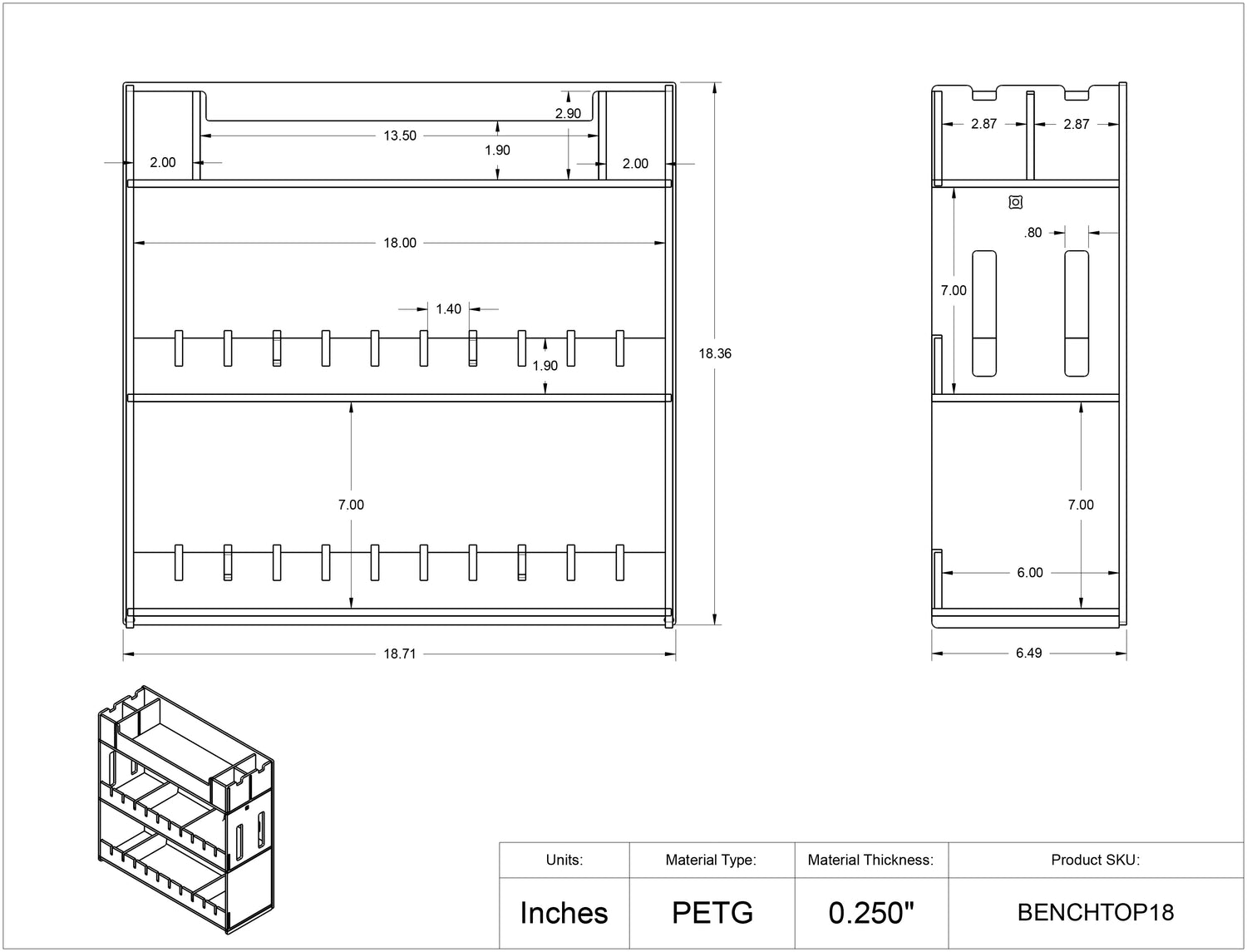 2.90
13.50
1.90
2.00
2.00
18.00
1.40
1.90
18.36
7.00
18.71

2.87
2.87
.80
7.00
7.00
6.00
6.49

| Units: | Material Type: | Material Thickness: | Product SKU: |
|---|---|---|---|
| Inches | PETG | 0.250" | BENCHTOP18 |